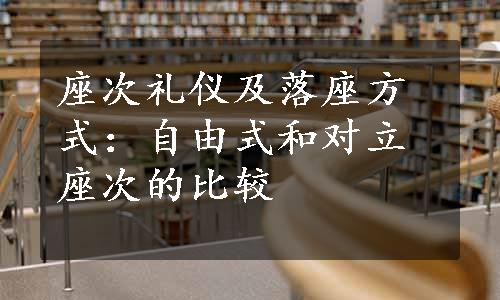 座次礼仪及落座方式：自由式和对立座次的比较